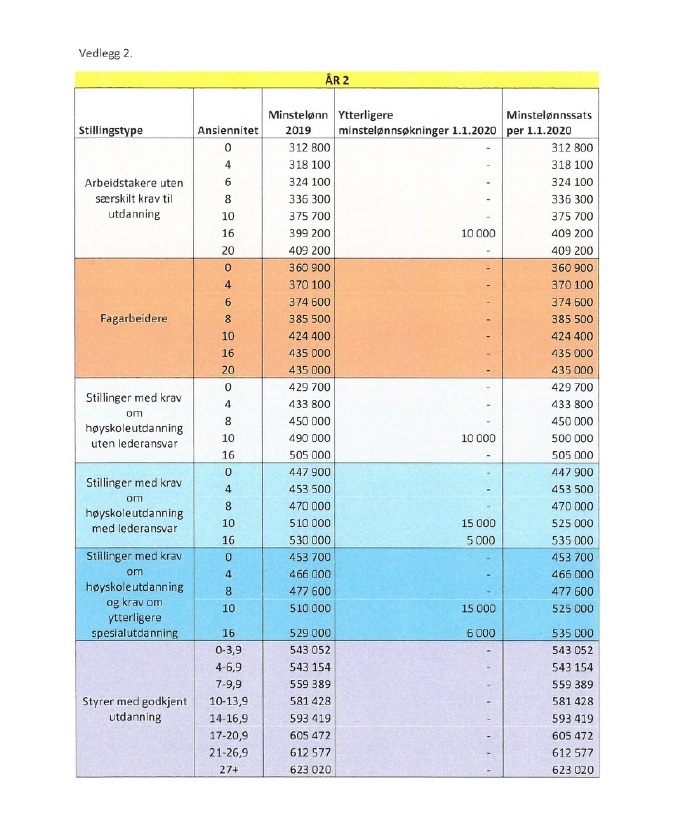 Vedlegg 2.

ÅR 2

| Stillingstype | Ansiennitet | Minstelønn 2019 | Ytterligere minstelønnsøkninger 1.1.2020 | Minstelønnssats per 1.1.2020 |
|---|---|---|---|---|
| Arbeidstakere uten særskilt krav til utdanning | 0 | 312 800 | - | 312 800 |
| | 4 | 318 100 | - | 318 100 |
| | 6 | 324 100 | - | 324 100 |
| | 8 | 336 300 | - | 336 300 |
| | 10 | 375 700 | - | 375 700 |
| | 16 | 399 200 | 10 000 | 409 200 |
| | 20 | 409 200 | - | 409 200 |
| Fagarbeidere | 0 | 360 900 | - | 360 900 |
| | 4 | 370 100 | - | 370 100 |
| | 6 | 374 600 | - | 374 600 |
| | 8 | 385 500 | - | 385 500 |
| | 10 | 424 400 | - | 424 400 |
| | 16 | 435 000 | - | 435 000 |
| | 20 | 435 000 | - | 435 000 |
| Stillinger med krav om høyskoleutdanning uten lederansvar | 0 | 429 700 | - | 429 700 |
| | 4 | 433 800 | - | 433 800 |
| | 8 | 450 000 | - | 450 000 |
| | 10 | 490 000 | 10 000 | 500 000 |
| | 16 | 505 000 | - | 505 000 |
| Stillinger med krav om høyskoleutdanning med lederansvar | 0 | 447 900 | - | 447 900 |
| | 4 | 453 500 | - | 453 500 |
| | 8 | 470 000 | - | 470 000 |
| | 10 | 510 000 | 15 000 | 525 000 |
| | 16 | 530 000 | 5 000 | 535 000 |
| Stillinger med krav om høyskoleutdanning og krav om ytterligere spesialutdanning | 0 | 453 700 | - | 453 700 |
| | 4 | 466 000 | - | 466 000 |
| | 8 | 477 600 | - | 477 600 |
| | 10 | 510 000 | 15 000 | 525 000 |
| | 16 | 529 000 | 6 000 | 535 000 |
| Styrer med godkjent utdanning | 0-3,9 | 543 052 | - | 543 052 |
| | 4-6,9 | 543 154 | - | 543 154 |
| | 7-9,9 | 559 389 | - | 559 389 |
| | 10-13,9 | 581 428 | - | 581 428 |
| | 14-16,9 | 593 419 | - | 593 419 |
| | 17-20,9 | 605 472 | - | 605 472 |
| | 21-26,9 | 612 577 | - | 612 577 |
| | 27+ | 623 020 | - | 623 020 |